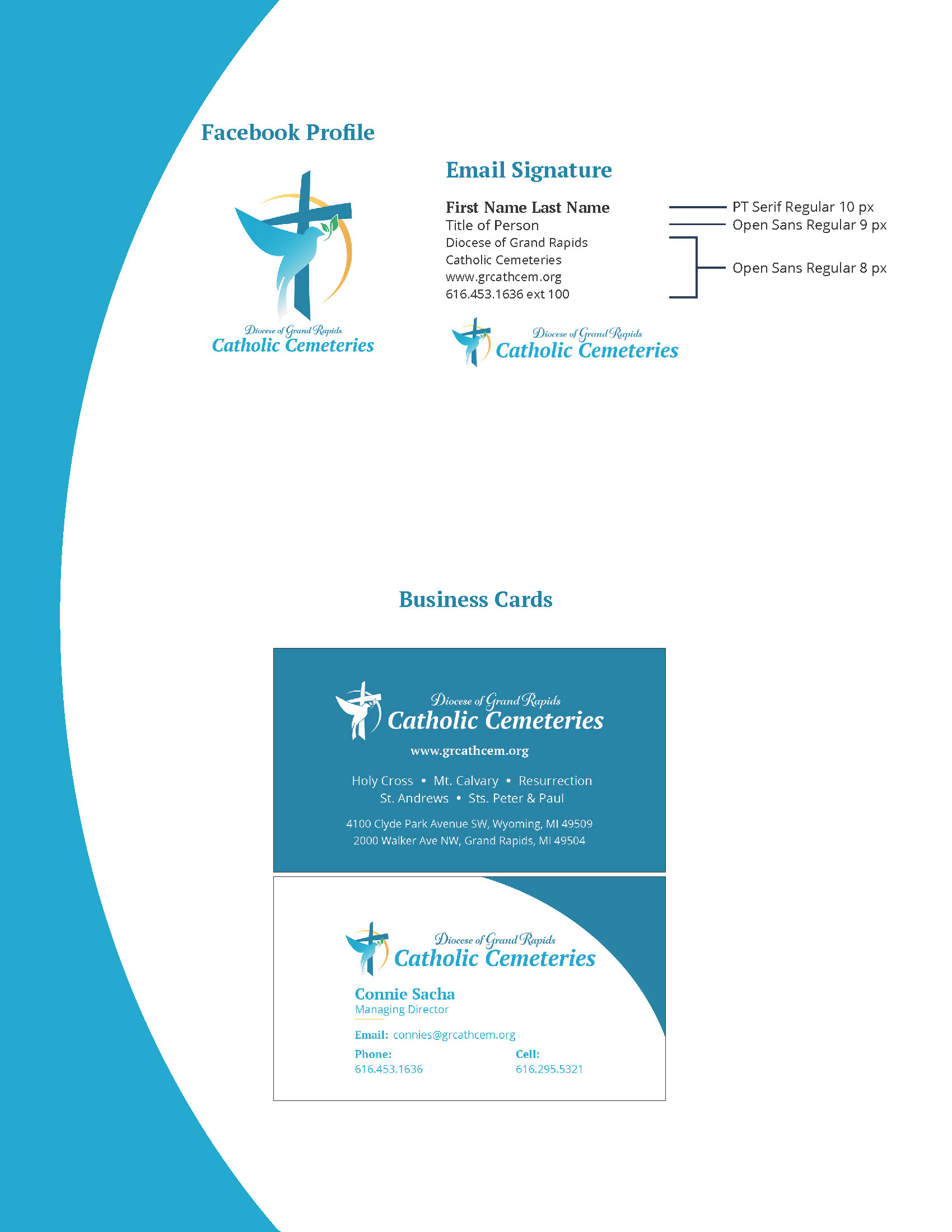 Facebook Profile

Diocese of Grand Rapids
Catholic Cemeteries

Email Signature

First Name Last Name
Title of Person
Diocese of Grand Rapids
Catholic Cemeteries
www.grcathcem.org
616.453.1636 ext 100

PT Serif Regular 10 px
Open Sans Regular 9 px
Open Sans Regular 8 px

Diocese of Grand Rapids
Catholic Cemeteries

Business Cards

Diocese of Grand Rapids
Catholic Cemeteries
www.grcathcem.org

Holy Cross • Mt. Calvary • Resurrection
St. Andrews • Sts. Peter & Paul

4100 Clyde Park Avenue SW, Wyoming, MI 49509
2000 Walker Ave NW, Grand Rapids, MI 49504

Diocese of Grand Rapids
Catholic Cemeteries

Connie Sacha
Managing Director

Email: connies@grcathcem.org

Phone:
616.453.1636

Cell:
616.295.5321